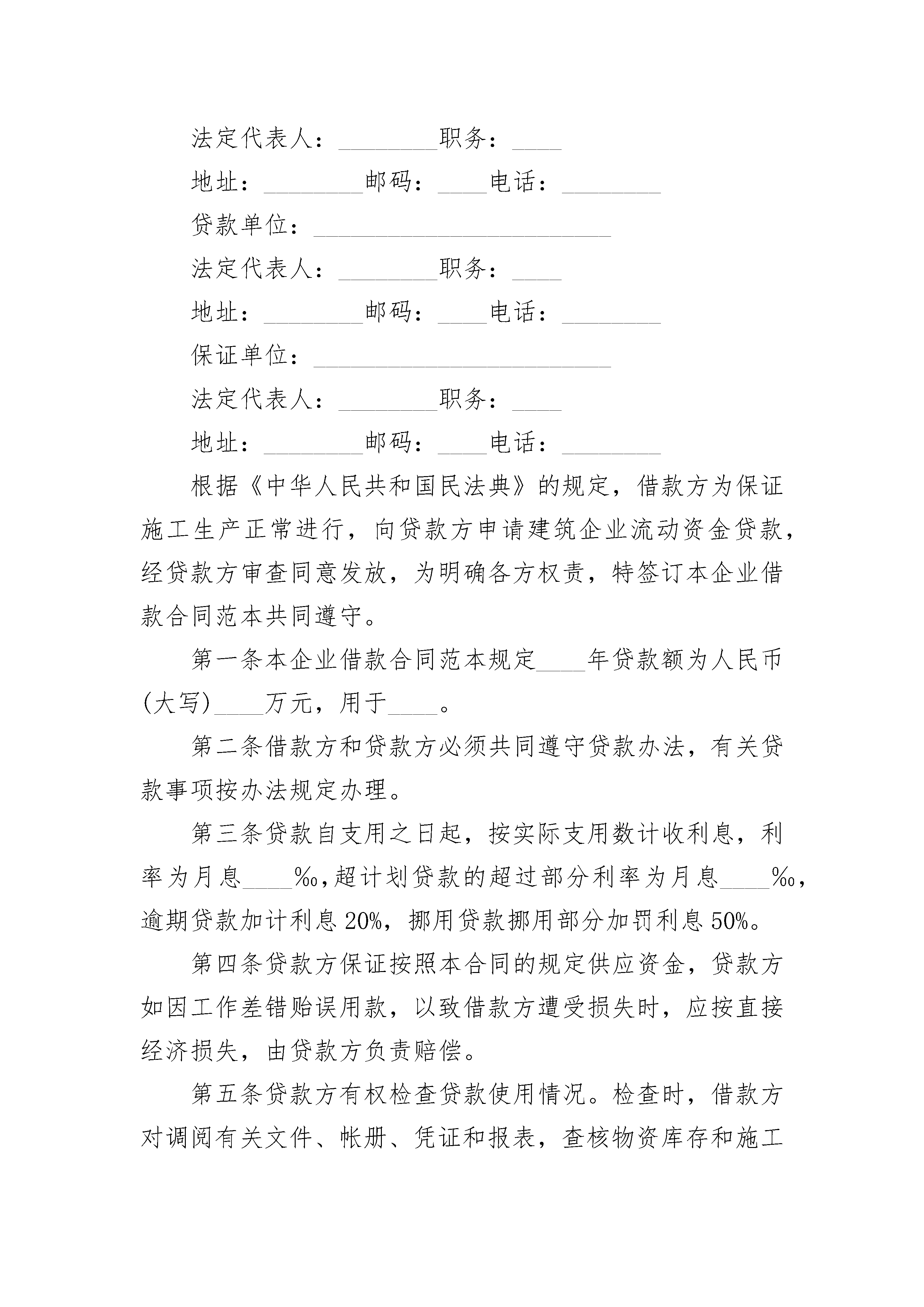 法定代表人：________职务：____

地址：________邮码：____电话：________

贷款单位：________________________

法定代表人：________职务：____

地址：________邮码：____电话：________

保证单位：________________________

法定代表人：________职务：____

地址：________邮码：____电话：________

根据《中华人民共和国民法典》的规定，借款方为保证施工生产正常进行，向贷款方申请建筑企业流动资金贷款，经贷款方审查同意发放，为明确各方权责，特签订本企业借款合同范本共同遵守。

第一条本企业借款合同范本规定____年贷款额为人民币(大写)____万元，用于____。

第二条借款方和贷款方必须共同遵守贷款办法，有关贷款事项按办法规定办理。

第三条贷款自支用之日起，按实际支用数计收利息，利率为月息____‰，超计划贷款的超过部分利率为月息____‰，逾期贷款加计利息20%，挪用贷款挪用部分加罚利息50%。

第四条贷款方保证按照本合同的规定供应资金，贷款方如因工作差错贻误用款，以致借款方遭受损失时，应按直接经济损失，由贷款方负责赔偿。

第五条贷款方有权检查贷款使用情况。检查时，借款方对调阅有关文件、帐册、凭证和报表，查核物资库存和施工